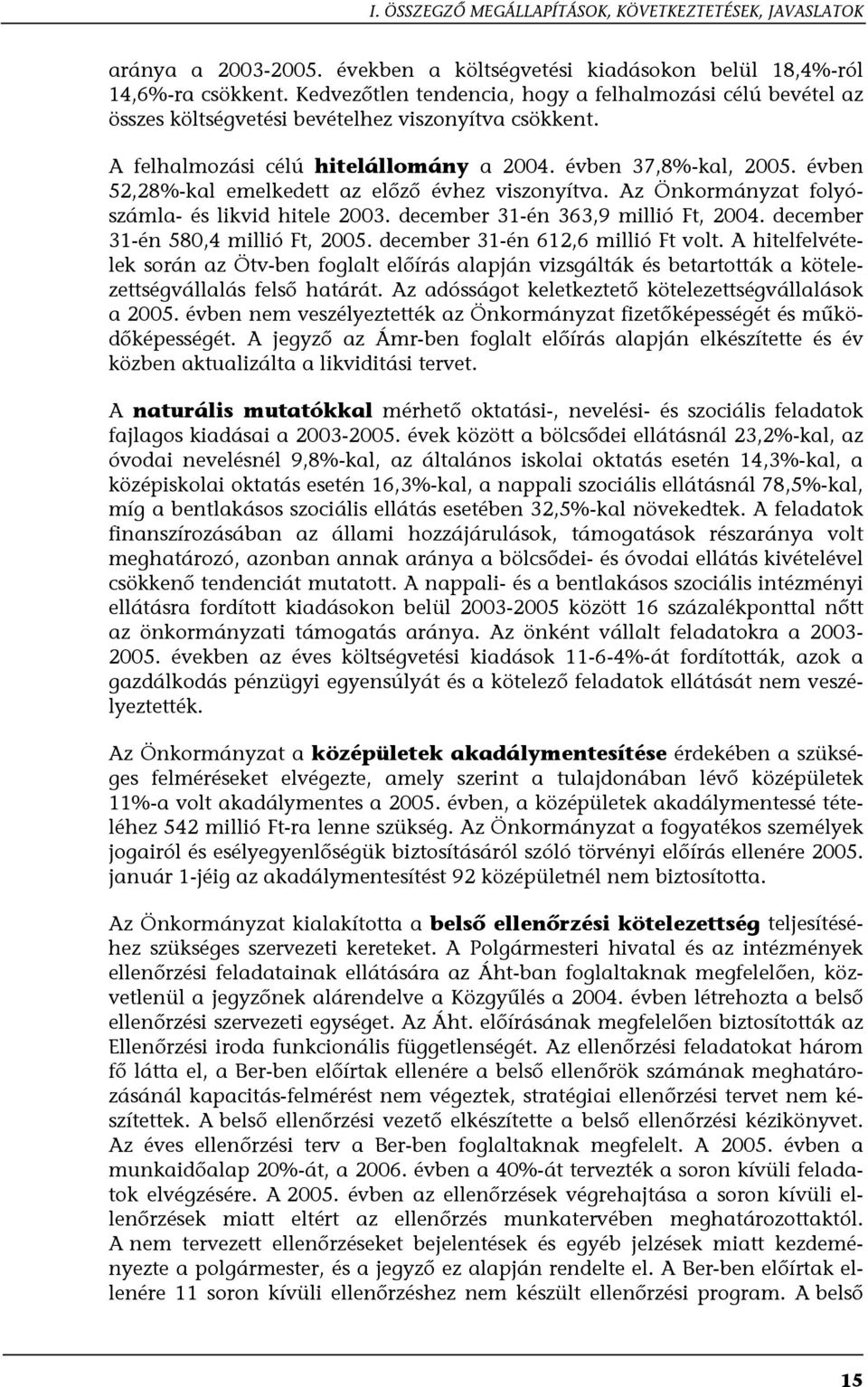 I. ÖSSZEGZŐ MEGÁLLAPÍTÁSOK, KÖVETKEZTETÉSEK, JAVASLATOK

aránya a 2003-2005. években a költségvetési kiadásokon belül 18,4%-ról 14,6%-ra csökkent. Kedvezőtlen tendencia, hogy a felhalmozási célú bevétel az összes költségvetési bevételhez viszonyítva csökkent.

A felhalmozási célú hitelállomány a 2004. évben 37,8%-kal, 2005. évben 52,28%-kal emelkedett az előző évhez viszonyítva. Az Önkormányzat folyószámla- és likvid hitele 2003. december 31-én 363,9 millió Ft, 2004. december 31-én 580,4 millió Ft, 2005. december 31-én 612,6 millió Ft volt. A hitelfelvételek során az Ötv-ben foglalt előírás alapján vizsgálták és betartották a kötelezettségvállalás felső határát. Az adósságot keletkeztető kötelezettségvállalások a 2005. évben nem veszélyeztették az Önkormányzat fizetőképességét és működőképességét. A jegyző az Ámr-ben foglalt előírás alapján elkészítette és év közben aktualizálta a likviditási tervet.

A naturális mutatókkal mérhető oktatási-, nevelési- és szociális feladatok fajlagos kiadásai a 2003-2005. évek között a bölcsődei ellátásnál 23,2%-kal, az óvodai nevelésnél 9,8%-kal, az általános iskolai oktatás esetén 14,3%-kal, a középiskolai oktatás esetén 16,3%-kal, a nappali szociális ellátásnál 78,5%-kal, míg a bentlakásos szociális ellátás esetében 32,5%-kal növekedtek. A feladatok finanszírozásában az állami hozzájárulások, támogatások részaránya volt meghatározó, azonban annak aránya a bölcsődei- és óvodai ellátás kivételével csökkenő tendenciát mutatott. A nappali- és a bentlakásos szociális intézményi ellátásra fordított kiadásokon belül 2003-2005 között 16 százalékponttal nőtt az önkormányzati támogatás aránya. Az önként vállalt feladatokra a 2003-2005. években az éves költségvetési kiadások 11-6-4%-át fordították, azok a gazdálkodás pénzügyi egyensúlyát és a kötelező feladatok ellátását nem veszélyeztették.

Az Önkormányzat a középületek akadálymentesítése érdekében a szükséges felméréseket elvégezte, amely szerint a tulajdonában lévő középületek 11%-a volt akadálymentes a 2005. évben, a középületek akadálymentessé tételéhez 542 millió Ft-ra lenne szükség. Az Önkormányzat a fogyatékos személyek jogairól és esélyegyenlőségük biztosításáról szóló törvényi előírás ellenére 2005. január 1-jéig az akadálymentesítést 92 középületnél nem biztosította.

Az Önkormányzat kialakította a belső ellenőrzési kötelezettség teljesítéséhez szükséges szervezeti kereteket. A Polgármesteri hivatal és az intézmények ellenőrzési feladatainak ellátására az Áht-ban foglaltaknak megfelelően, közvetlenül a jegyzőnek alárendelve a Közgyűlés a 2004. évben létrehozta a belső ellenőrzési szervezeti egységet. Az Áht. előírásának megfelelően biztosították az Ellenőrzési iroda funkcionális függetlenségét. Az ellenőrzési feladatokat három fő látta el, a Ber-ben előírtak ellenére a belső ellenőrök számának meghatározásánál kapacitás-felmérést nem végeztek, stratégiai ellenőrzési tervet nem készítettek. A belső ellenőrzési vezető elkészítette a belső ellenőrzési kézikönyvet. Az éves ellenőrzési terv a Ber-ben foglaltaknak megfelelt. A 2005. évben a munkaidőalap 20%-át, a 2006. évben a 40%-át tervezték a soron kívüli feladatok elvégzésére. A 2005. évben az ellenőrzések végrehajtása a soron kívüli ellenőrzések miatt eltért az ellenőrzés munkatervében meghatározottaktól. A nem tervezett ellenőrzéseket bejelentések és egyéb jelzések miatt kezdeményezte a polgármester, és a jegyző ez alapján rendelte el. A Ber-ben előírtak ellenére 11 soron kívüli ellenőrzéshez nem készült ellenőrzési program. A belső

15